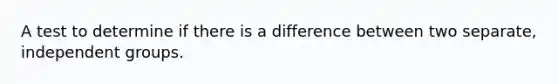 A test to determine if there is a difference between two separate, independent groups.